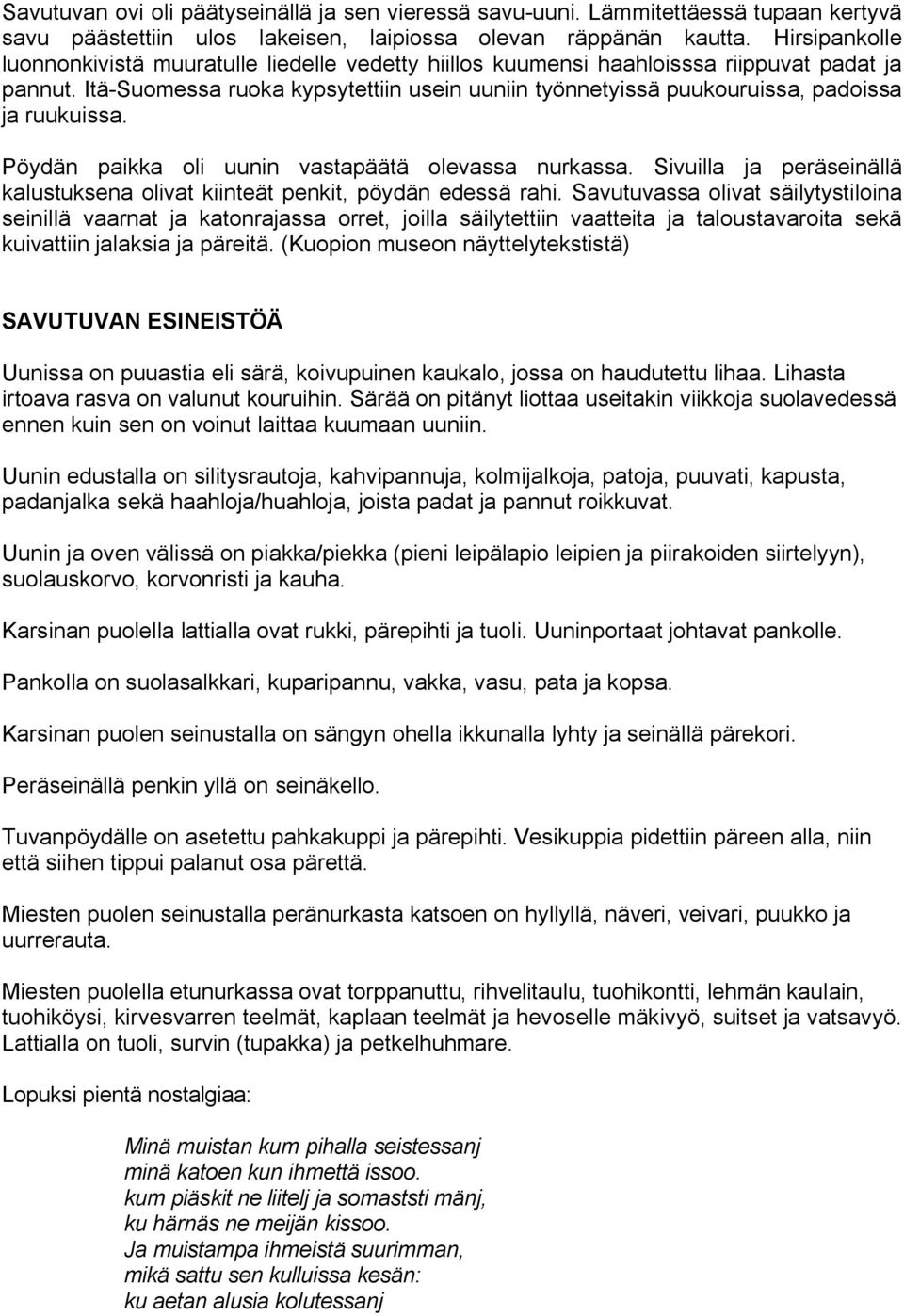 Savutuvan ovi oli päätyseinällä ja sen vieressä savu-uuni. Lämmitettäessä tupaan kertyvä savu päästettiin ulos lakeisen, laipiossa olevan räppänän kautta. Hirsipankolle luonnonkivistä muuratulle liedelle vedetty hiillos kuumensi haahloisssa riippuvat padat ja pannut. Itä-Suomessa ruoka kypsytettiin usein uuniin työnnetyissä puukouruissa, padoissa ja ruukuissa.

Pöydän paikka oli uunin vastapäätä olevassa nurkassa. Sivuilla ja peräseinällä kalustuksena olivat kiinteät penkit, pöydän edessä rahi. Savutuvassa olivat säilytystiloina seinillä vaarnat ja katonrajassa orret, joilla säilytettiin vaatteita ja taloustavaroita sekä kuivattiin jalaksia ja päreitä. (Kuopion museon näyttelytekstistä)

SAVUTUVAN ESINEISTÖÄ

Uunissa on puuastia eli särä, koivupuinen kaukalo, jossa on haudutettu lihaa. Lihasta irtoava rasva on valunut kouruihin. Särää on pitänyt liottaa useitakin viikkoja suolavedessä ennen kuin sen on voinut laittaa kuumaan uuniin.

Uunin edustalla on silitysrautoja, kahvipannuja, kolmijalkoja, patoja, puuvati, kapusta, padanjalka sekä haahloja/huahloja, joista padat ja pannut roikkuvat.

Uunin ja oven välissä on piakka/piekka (pieni leipälapio leipien ja piirakoiden siirtelyyn), suolauskorvo, korvonristi ja kauha.

Karsinan puolella lattialla ovat rukki, pärepihti ja tuoli. Uuninportaat johtavat pankolle.

Pankolla on suolasalkkari, kuparipannu, vakka, vasu, pata ja kopsa.

Karsinan puolen seinustalla on sängyn ohella ikkunalla lyhty ja seinällä pärekori.

Peräseinällä penkin yllä on seinäkello.

Tuvanpöydälle on asetettu pahkakuppi ja pärepihti. Vesikuppia pidettiin päreen alla, niin että siihen tippui palanut osa pärettä.

Miesten puolen seinustalla peränurkasta katsoen on hyllyllä, näveri, veivari, puukko ja uurrerauta.

Miesten puolella etunurkassa ovat torppanuttu, rihvelitaulu, tuohikontti, lehmän kaulain, tuohiköysi, kirvesvarren teelmät, kaplaan teelmät ja hevoselle mäkivyö, suitset ja vatsavyö. Lattialla on tuoli, survin (tupakka) ja petkelhuhmare.

Lopuksi pientä nostalgiaa:

Minä muistan kum pihalla seistessanj
minä katoen kun ihmettä issoo.
kum piäskit ne liitelj ja somaststi mänj,
ku härnäs ne meijän kissoo.
Ja muistampa ihmeistä suurimman,
mikä sattu sen kulluissa kesän:
ku aetan alusia kolutessanj